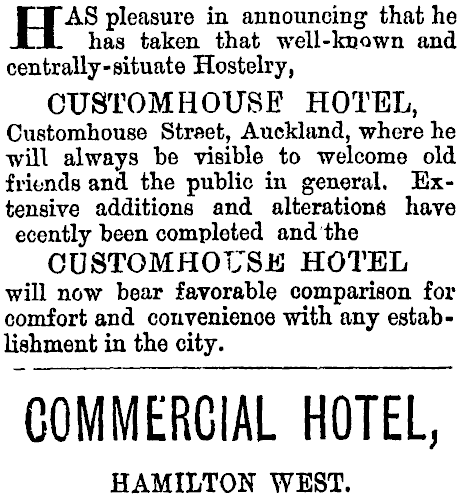 HAS pleasure in announcing that he has taken that well-known and centrally-situate Hostelry,

CUSTOMHOUSE HOTEL,

Customhouse Street, Auckland, where he will always be visible to welcome old friends and the public in general. Extensive additions and alterations have ecently been completed and the

CUSTOMHOUSE HOTEL

will now bear favorable comparison for comfort and convenience with any establishment in the city.

COMMERCIAL HOTEL,

HAMILTON WEST.